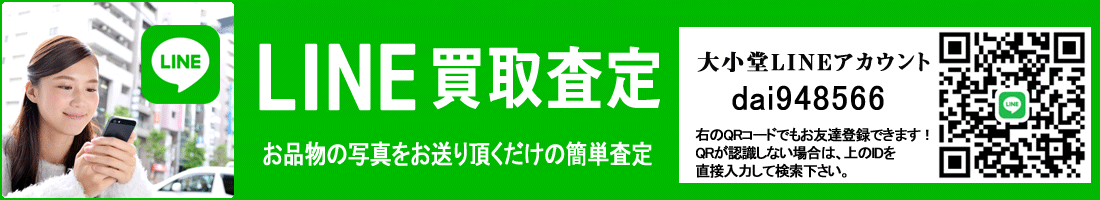 LINE

LINE 買取査定

お品物の写真をお送り頂くだけの簡単査定

大小堂LINEアカウント

dai948566

右のQRコードでもお友達登録できます！
QRが認識しない場合は、上のIDを
直接入力して検索下さい。

LINE